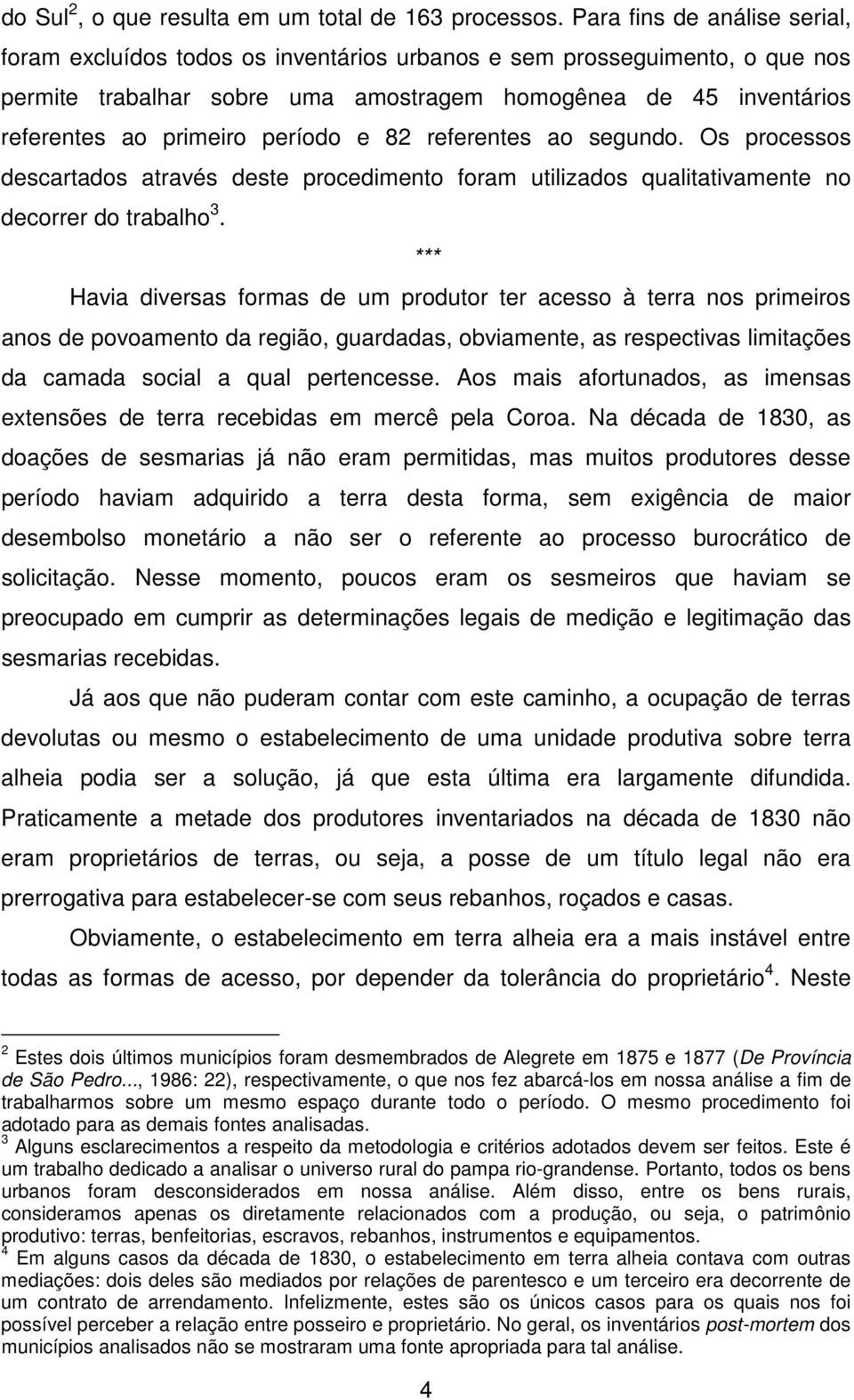 do Sul$^2$, o que resulta em um total de 163 processos. Para fins de análise serial, foram excluídos todos os inventários urbanos e sem prosseguimento, o que nos permite trabalhar sobre uma amostragem homogênea de 45 inventários referentes ao primeiro período e 82 referentes ao segundo. Os processos descartados através deste procedimento foram utilizados qualitativamente no decorrer do trabalho$^3$.

***

Havia diversas formas de um produtor ter acesso à terra nos primeiros anos de povoamento da região, guardadas, obviamente, as respectivas limitações da camada social a qual pertencesse. Aos mais afortunados, as imensas extensões de terra recebidas em mercê pela Coroa. Na década de 1830, as doações de sesmarias já não eram permitidas, mas muitos produtores desse período haviam adquirido a terra desta forma, sem exigência de maior desembolso monetário a não ser o referente ao processo burocrático de solicitação. Nesse momento, poucos eram os sesmeiros que haviam se preocupado em cumprir as determinações legais de medição e legitimação das sesmarias recebidas.

Já aos que não puderam contar com este caminho, a ocupação de terras devolutas ou mesmo o estabelecimento de uma unidade produtiva sobre terra alheia podia ser a solução, já que esta última era largamente difundida. Praticamente a metade dos produtores inventariados na década de 1830 não eram proprietários de terras, ou seja, a posse de um título legal não era prerrogativa para estabelecer-se com seus rebanhos, roçados e casas.

Obviamente, o estabelecimento em terra alheia era a mais instável entre todas as formas de acesso, por depender da tolerância do proprietário$^4$. Neste

$^2$ Estes dois últimos municípios foram desmembrados de Alegrete em 1875 e 1877 (De Província de São Pedro..., 1986: 22), respectivamente, o que nos fez abarcá-los em nossa análise a fim de trabalharmos sobre um mesmo espaço durante todo o período. O mesmo procedimento foi adotado para as demais fontes analisadas.
$^3$ Alguns esclarecimentos a respeito da metodologia e critérios adotados devem ser feitos. Este é um trabalho dedicado a analisar o universo rural do pampa rio-grandense. Portanto, todos os bens urbanos foram desconsiderados em nossa análise. Além disso, entre os bens rurais, consideramos apenas os diretamente relacionados com a produção, ou seja, o patrimônio produtivo: terras, benfeitorias, escravos, rebanhos, instrumentos e equipamentos.
$^4$ Em alguns casos da década de 1830, o estabelecimento em terra alheia contava com outras mediações: dois deles são mediados por relações de parentesco e um terceiro era decorrente de um contrato de arrendamento. Infelizmente, estes são os únicos casos para os quais nos foi possível perceber a relação entre posseiro e proprietário. No geral, os inventários post-mortem dos municípios analisados não se mostraram uma fonte apropriada para tal análise.

4